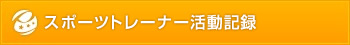 スポーツトレーナー活動記録